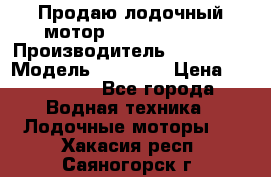 Продаю лодочный мотор
Производитель
Модель Цена
Все города
Водная техника
Лодочные моторы
Хакасия респ
Саяногорск г